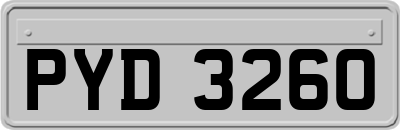 PYD 3260